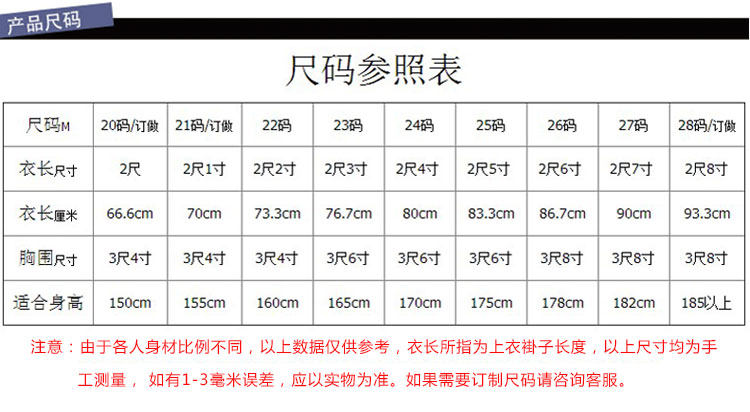 产品尺码

尺码参照表

| 尺码M | 20码/订做 | 21码/订做 | 22码 | 23码 | 24码 | 25码 | 26码 | 27码 | 28码/订做 |
|---|---|---|---|---|---|---|---|---|---|
| 衣长尺寸 | 2尺 | 2尺1寸 | 2尺2寸 | 2尺3寸 | 2尺4寸 | 2尺5寸 | 2尺6寸 | 2尺7寸 | 2尺8寸 |
| 衣长厘米 | 66.6cm | 70cm | 73.3cm | 76.7cm | 80cm | 83.3cm | 86.7cm | 90cm | 93.3cm |
| 胸围尺寸 | 3尺4寸 | 3尺4寸 | 3尺4寸 | 3尺6寸 | 3尺6寸 | 3尺6寸 | 3尺8寸 | 3尺8寸 | 3尺8寸 |
| 适合身高 | 150cm | 155cm | 160cm | 165cm | 170cm | 175cm | 178cm | 182cm | 185以上 |

注意：由于各人身材比例不同，以上数据仅供参考，衣长所指为上衣褂子长度，以上尺寸均为手工测量，如有1-3毫米误差，应以实物为准。如果需要订制尺码请咨询客服。